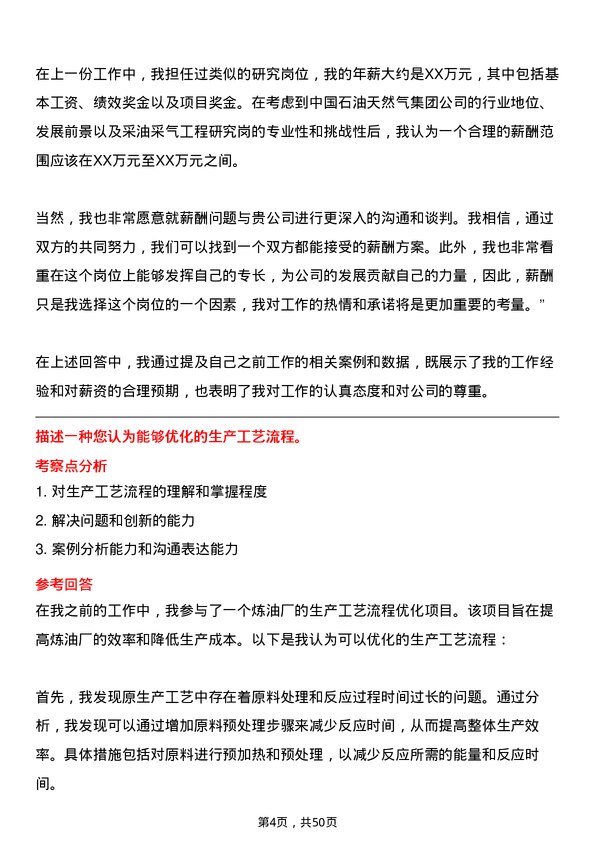 在上一份工作中，我担任过类似的研究岗位，我的年薪大约是XX万元，其中包括基本工资、绩效奖金以及项目奖金。在考虑到中国石油天然气集团公司的行业地位、发展前景以及采油采气工程研究岗的专业性和挑战性后，我认为一个合理的薪酬范围应该在XX万元至XX万元之间。

当然，我也非常愿意就薪酬问题与贵公司进行更深入的沟通和谈判。我相信，通过双方的共同努力，我们可以找到一个双方都能接受的薪酬方案。此外，我也非常看重在这个岗位上能够发挥自己的专长，为公司的发展贡献自己的力量，因此，薪酬只是我选择这个岗位的一个因素，我对工作的热情和承诺将是更加重要的考量。”

在上述回答中，我通过提及自己之前工作的相关案例和数据，既展示了我的工作经验和对薪资的合理预期，也表明了我对工作的认真态度和对公司的尊重。

描述一种您认为能够优化的生产工艺流程。

考察点分析

1. 对生产工艺流程的理解和掌握程度

2. 解决问题和创新的能力

3. 案例分析能力和沟通表达能力

参考回答

在我之前的工作中，我参与了一个炼油厂的生产工艺流程优化项目。该项目旨在提高炼油厂的效率和降低生产成本。以下是我认为可以优化的生产工艺流程：

首先，我发现原生产工艺中存在着原料处理和反应过程时间过长的问题。通过分析，我发现可以通过增加原料预处理步骤来减少反应时间，从而提高整体生产效率。具体措施包括对原料进行预加热和预处理，以减少反应所需的能量和反应时间。

第4页，共50页